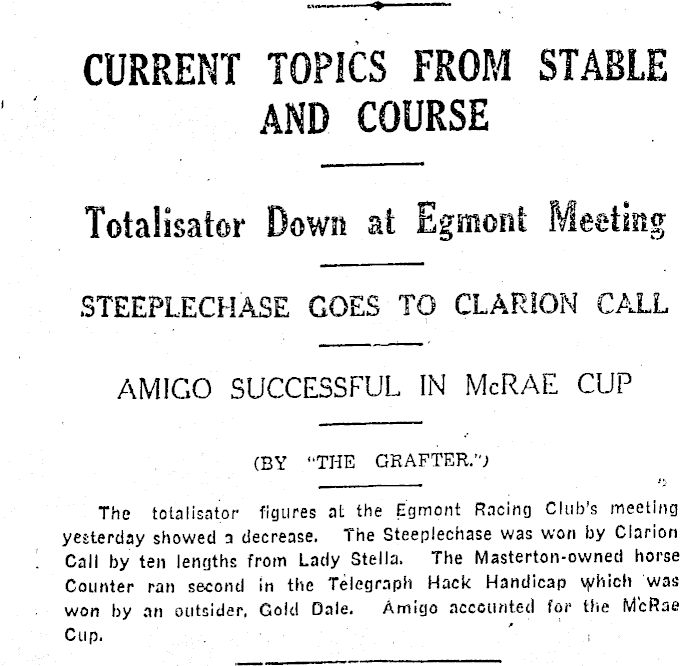 CURRENT TOPICS FROM STABLE AND COURSE

Totalisator Down at Egmont Meeting

STEEPLECHASE GOES TO CLARION CALL

AMIGO SUCCESSFUL IN McRAE CUP

(BY "THE GRAFTER.")

The totalisator figures at the Egmont Racing Club's meeting yesterday showed a decrease. The Steeplechase was won by Clarion Call by ten lengths from Lady Stella. The Masterton-owned horse Counter ran second in the Telegraph Hack Handicap which was won by an outsider, Gold Dale. Amigo accounted for the McRae Cup.